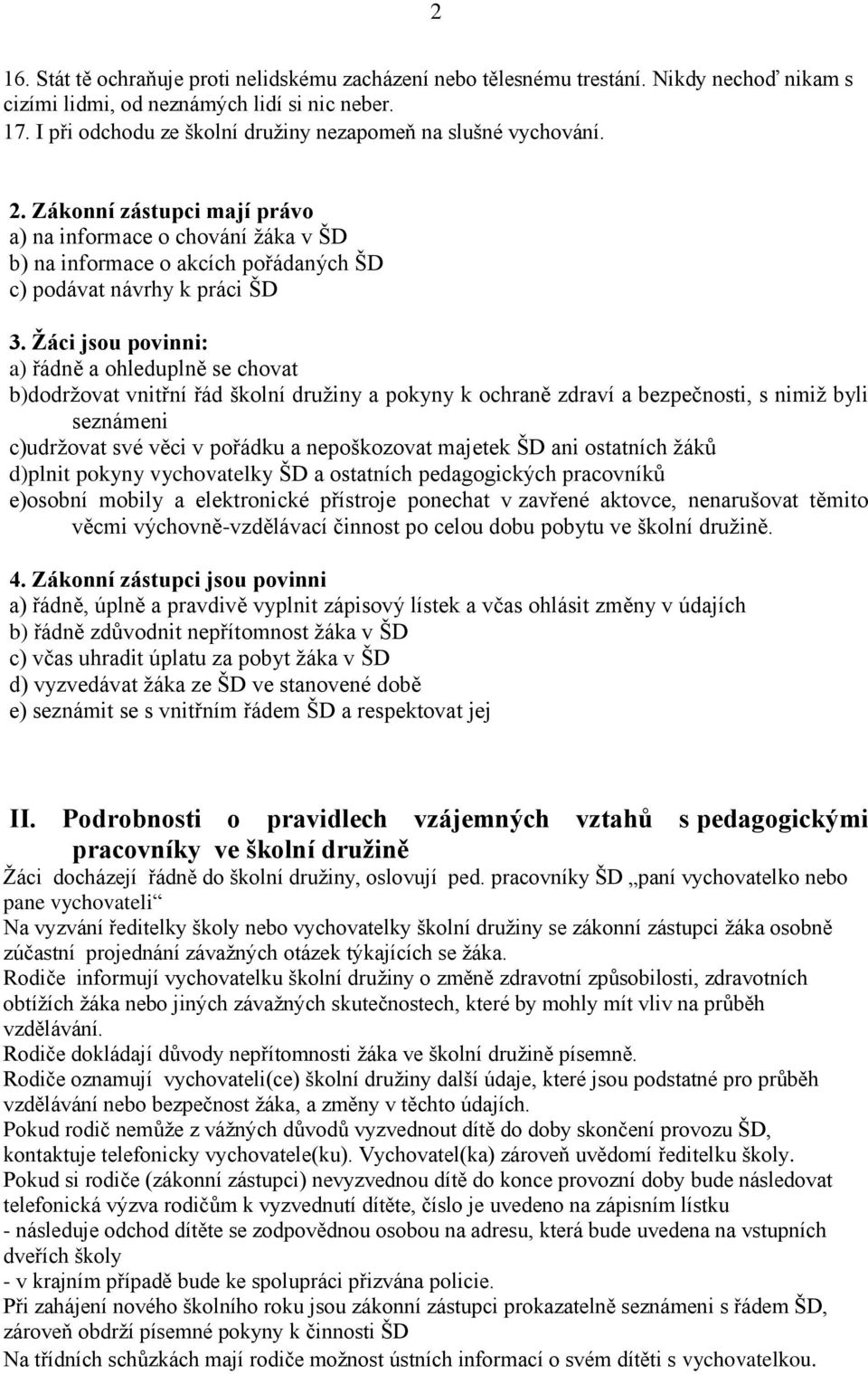 2

16. Stát tě ochraňuje proti nelidskému zacházení nebo tělesnému trestání. Nikdy nechoď nikam s cizími lidmi, od neznámých lidí si nic neber.
17. I při odchodu ze školní družiny nezapomeň na slušné vychování.

2. Zákonní zástupci mají právo
a) na informace o chování žáka v ŠD
b) na informace o akcích pořádaných ŠD
c) podávat návrhy k práci ŠD

3. Žáci jsou povinni:
a) řádně a ohleduplně se chovat
b)dodržovat vnitřní řád školní družiny a pokyny k ochraně zdraví a bezpečnosti, s nimiž byli seznámeni
c)udržovat své věci v pořádku a nepoškozovat majetek ŠD ani ostatních žáků
d)plnit pokyny vychovatelky ŠD a ostatních pedagogických pracovníků
e)osobní mobily a elektronické přístroje ponechat v zavřené aktovce, nenarušovat těmito věcmi výchovně-vzdělávací činnost po celou dobu pobytu ve školní družině.

4. Zákonní zástupci jsou povinni
a) řádně, úplně a pravdivě vyplnit zápisový lístek a včas ohlásit změny v údajích
b) řádně zdůvodnit nepřítomnost žáka v ŠD
c) včas uhradit úplatu za pobyt žáka v ŠD
d) vyzvedávat žáka ze ŠD ve stanovené době
e) seznámit se s vnitřním řádem ŠD a respektovat jej

II. Podrobnosti o pravidlech vzájemných vztahů s pedagogickými pracovníky ve školní družině
Žáci docházejí řádně do školní družiny, oslovují ped. pracovníky ŠD „paní vychovatelko nebo pane vychovateli“
Na vyzvání ředitelky školy nebo vychovatelky školní družiny se zákonní zástupci žáka osobně zúčastní projednání závažných otázek týkajících se žáka.
Rodiče informují vychovatelku školní družiny o změně zdravotní způsobilosti, zdravotních obtížích žáka nebo jiných závažných skutečnostech, které by mohly mít vliv na průběh vzdělávání.
Rodiče dokládají důvody nepřítomnosti žáka ve školní družině písemně.
Rodiče oznamují vychovateli(ce) školní družiny další údaje, které jsou podstatné pro průběh vzdělávání nebo bezpečnost žáka, a změny v těchto údajích.
Pokud rodič nemůže z vážných důvodů vyzvednout dítě do doby skončení provozu ŠD, kontaktuje telefonicky vychovatele(ku). Vychovatel(ka) zároveň uvědomí ředitelku školy.
Pokud si rodiče (zákonní zástupci) nevyzvednou dítě do konce provozní doby bude následovat telefonická výzva rodičům k vyzvednutí dítěte, číslo je uvedeno na zápisním lístku
- následuje odchod dítěte se zodpovědnou osobou na adresu, která bude uvedena na vstupních dveřích školy
- v krajním případě bude ke spolupráci přizvána policie.
Při zahájení nového školního roku jsou zákonní zástupci prokazatelně seznámeni s řádem ŠD, zároveň obdrží písemné pokyny k činnosti ŠD
Na třídních schůzkách mají rodiče možnost ústních informací o svém dítěti s vychovatelkou.